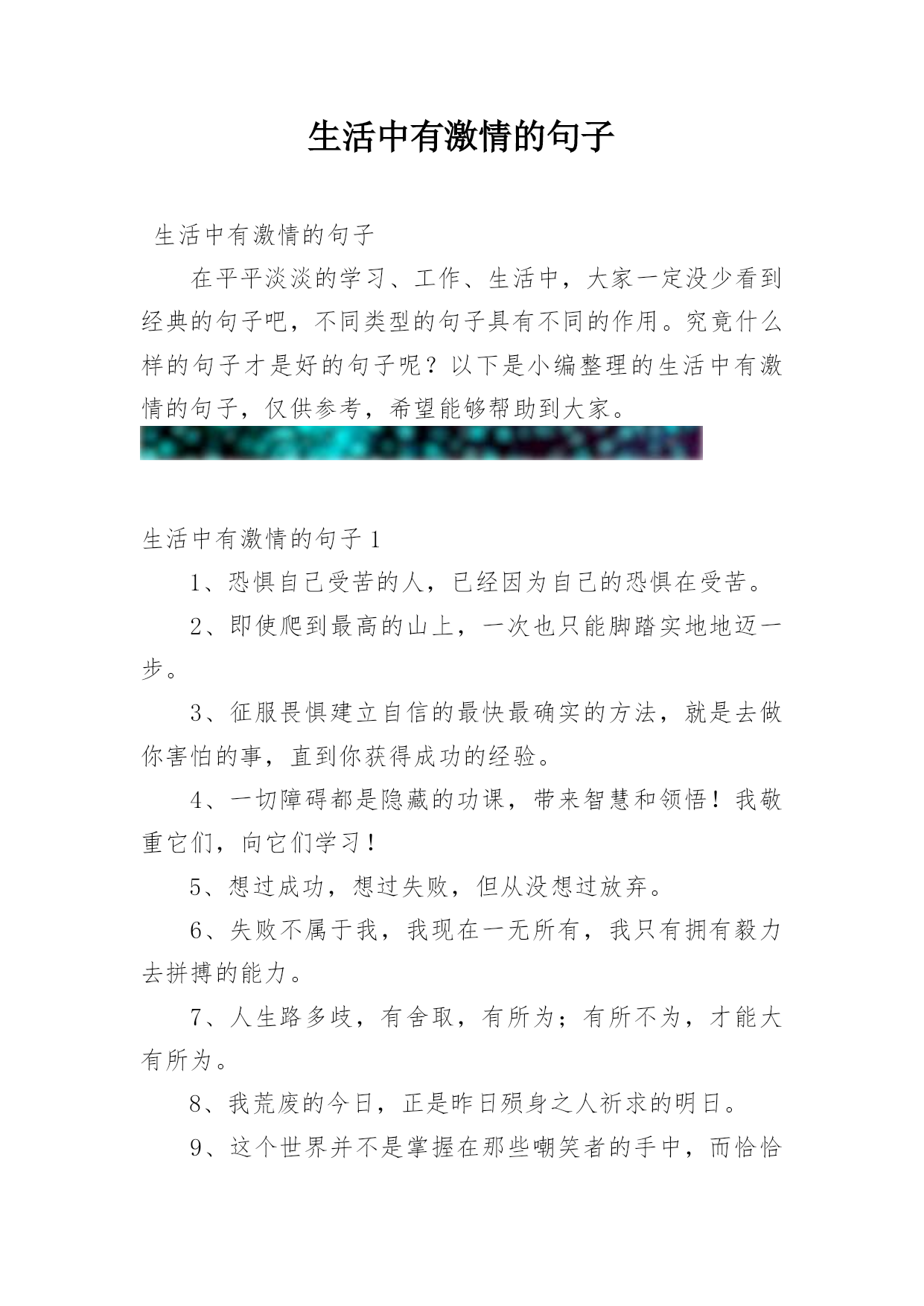 生活中有激情的句子

生活中有激情的句子

在平平淡淡的学习、工作、生活中，大家一定没少看到经典的句子吧，不同类型的句子具有不同的作用。究竟什么样的句子才是好的句子呢？以下是小编整理的生活中有激情的句子，仅供参考，希望能够帮助到大家。

生活中有激情的句子 1

1、恐惧自己受苦的人，已经因为自己的恐惧在受苦。

2、即使爬到最高的山上，一次也只能脚踏实地地迈一步。

3、征服畏惧建立自信的最快最确实的方法，就是去做你害怕的事，直到你获得成功的经验。

4、一切障碍都是隐藏的功课，带来智慧和领悟！我敬重它们，向它们学习！

5、想过成功，想过失败，但从没想过放弃。

6、失败不属于我，我现在一无所有，我只有拥有毅力去拼搏的能力。

7、人生路多歧，有舍取，有所为；有所不为，才能大有所为。

8、我荒废的今日，正是昨日殒身之人祈求的明日。

9、这个世界并不是掌握在那些嘲笑者的手中，而恰恰